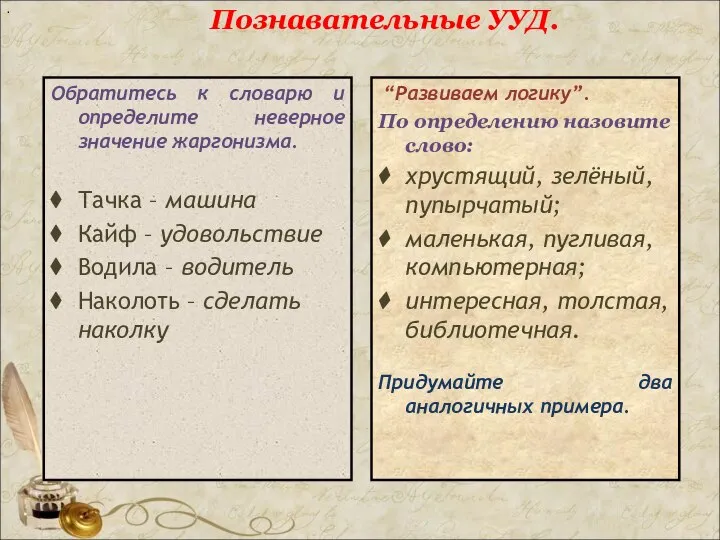 Познавательные УУД.

Обратитесь к словарю и определите неверное значение жаргонизма.

♦ Тачка – машина
♦ Кайф – удовольствие
♦ Водила – водитель
♦ Наколоть – сделать наколку

“Развиваем логику”.

По определению назовите слово:

♦ хрустящий, зелёный, пупырчатый;
♦ маленькая, пугливая, компьютерная;
♦ интересная, толстая, библиотечная.

Придумайте два аналогичных примера.